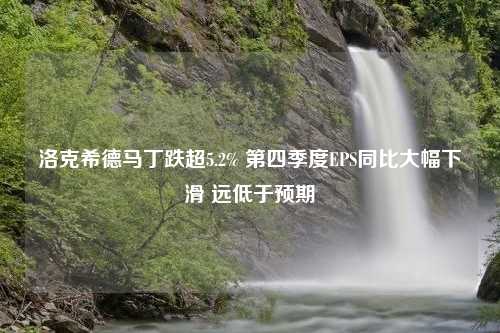 洛克希德马丁跌超5.2% 第四季度EPS同比大幅下滑 远低于预期